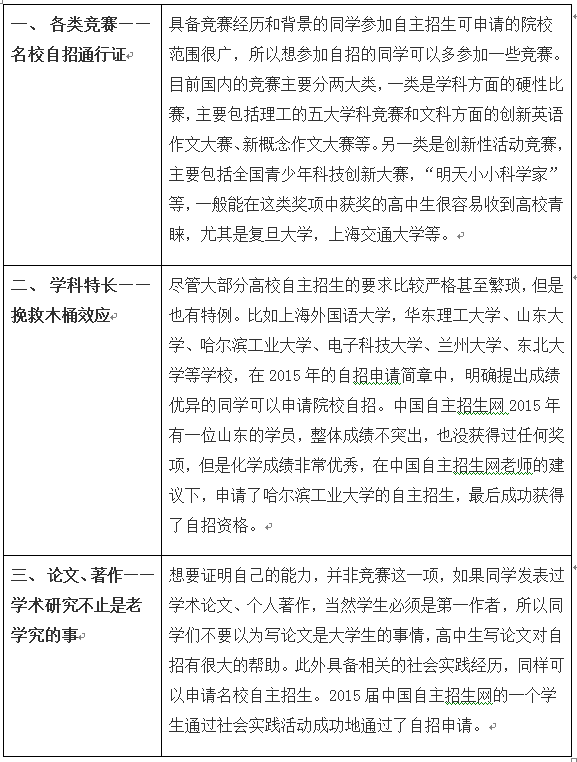 | | |
|---|---|
| 一、 各类竞赛——名校自招通行证 | 具备竞赛经历和背景的同学参加自主招生可申请的院校范围很广，所以想参加自招的同学可以多参加一些竞赛。目前国内的竞赛主要分两大类，一类是学科方面的硬性比赛，主要包括理工的五大学科竞赛和文科方面的创新英语作文大赛、新概念作文大赛等。另一类是创新性活动竞赛，主要包括全国青少年科技创新大赛，“明天小小科学家”等，一般能在这类奖项中获奖的高中生很容易收到高校青睐，尤其是复旦大学，上海交通大学等。 |
| 二、 学科特长——挽救木桶效应 | 尽管大部分高校自主招生的要求比较严格甚至繁琐，但是也有特例。比如上海外国语大学，华东理工大学、山东大学、哈尔滨工业大学、电子科技大学、兰州大学、东北大学等学校，在 2015 年的自招申请简章中，明确提出成绩优异的同学可以申请院校自招。中国自主招生网 2015 年有一位山东的学员，整体成绩不突出，也没获得过任何奖项，但是化学成绩非常优秀，在中国自主招生网老师的建议下，申请了哈尔滨工业大学的自主招生，最后成功获得了自招资格。 |
| 三、 论文、著作——学术研究不止是老学究的事 | 想要证明自己的能力，并非竞赛这一项，如果同学发表过学术论文、个人著作，当然学生必须是第一作者，所以同学们不要以为写论文是大学生的事情，高中生写论文对自招有很大的帮助。此外具备相关的社会实践经历，同样可以申请名校自主招生。2015 届中国自主招生网的一个学生通过社会实践活动成功地通过了自招申请。 |